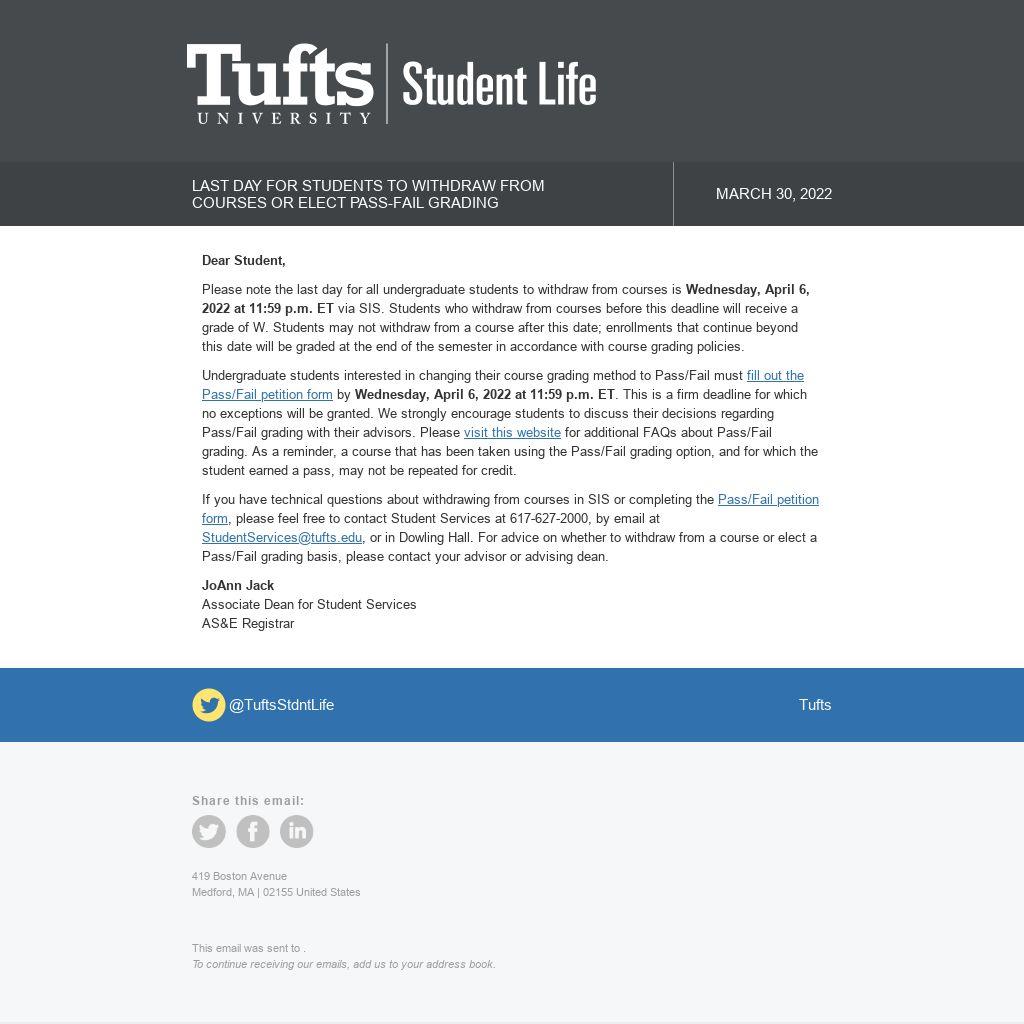 Tufts UNIVERSITY

Student Life

LAST DAY FOR STUDENTS TO WITHDRAW FROM COURSES OR ELECT PASS-FAIL GRADING

MARCH 30, 2022

Dear Student,

Please note the last day for all undergraduate students to withdraw from courses is Wednesday, April 6, 2022 at 11:59 p.m. ET via SIS. Students who withdraw from courses before this deadline will receive a grade of W. Students may not withdraw from a course after this date; enrollments that continue beyond this date will be graded at the end of the semester in accordance with course grading policies.

Undergraduate students interested in changing their course grading method to Pass/Fail must fill out the Pass/Fail petition form by Wednesday, April 6, 2022 at 11:59 p.m. ET. This is a firm deadline for which no exceptions will be granted. We strongly encourage students to discuss their decisions regarding Pass/Fail grading with their advisors. Please visit this website for additional FAQs about Pass/Fail grading. As a reminder, a course that has been taken using the Pass/Fail grading option, and for which the student earned a pass, may not be repeated for credit.

If you have technical questions about withdrawing from courses in SIS or completing the Pass/Fail petition form, please feel free to contact Student Services at 617-627-2000, by email at StudentServices@tufts.edu, or in Dowling Hall. For advice on whether to withdraw from a course or elect a Pass/Fail grading basis, please contact your advisor or advising dean.

JoAnn Jack
Associate Dean for Student Services
AS&E Registrar

@TuftsStdntLife

Tufts

Share this email:

419 Boston Avenue
Medford, MA | 02155 United States

This email was sent to .
To continue receiving our emails, add us to your address book.